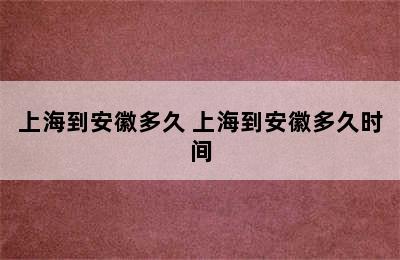 上海到安徽多久 上海到安徽多久时间